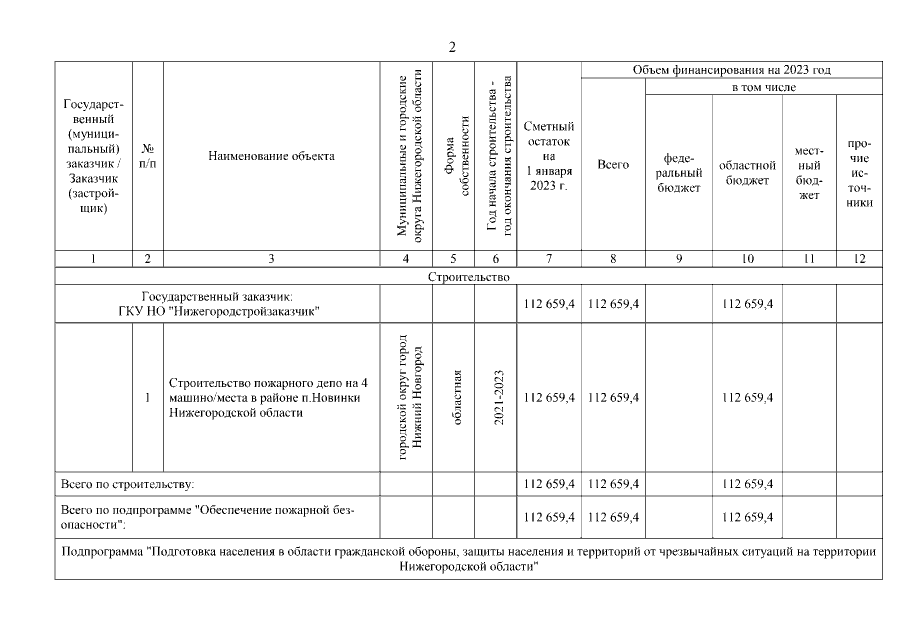 2

| Государственный (муниципальный) заказчик / Заказчик (застройщик) | № п/п | Наименование объекта | Муниципальные и городские округа Нижегородской области | Форма собственности | Год начала строительства - год окончания строительства | Сметный остаток на 1 января 2023 г. | Объем финансирования на 2023 год: Всего | в том числе: федеральный бюджет | областной бюджет | местный бюджет | прочие источники |
|---|---|---|---|---|---|---|---|---|---|---|---|
| 1 | 2 | 3 | 4 | 5 | 6 | 7 | 8 | 9 | 10 | 11 | 12 |
| Строительство | | | | | | | | | | | |
| Государственный заказчик: ГКУ НО "Нижегородстройзаказчик" | | | | | | 112 659,4 | 112 659,4 | | 112 659,4 | | |
| | 1 | Строительство пожарного депо на 4 машино/места в районе п.Новинки Нижегородской области | городской округ город Нижний Новгород | областная | 2021-2023 | 112 659,4 | 112 659,4 | | 112 659,4 | | |
| Всего по строительству: | | | | | | 112 659,4 | 112 659,4 | | 112 659,4 | | |
| Всего по подпрограмме "Обеспечение пожарной безопасности": | | | | | | 112 659,4 | 112 659,4 | | 112 659,4 | | |
| Подпрограмма "Подготовка населения в области гражданской обороны, защиты населения и территорий от чрезвычайных ситуаций на территории Нижегородской области" | | | | | | | | | | | |